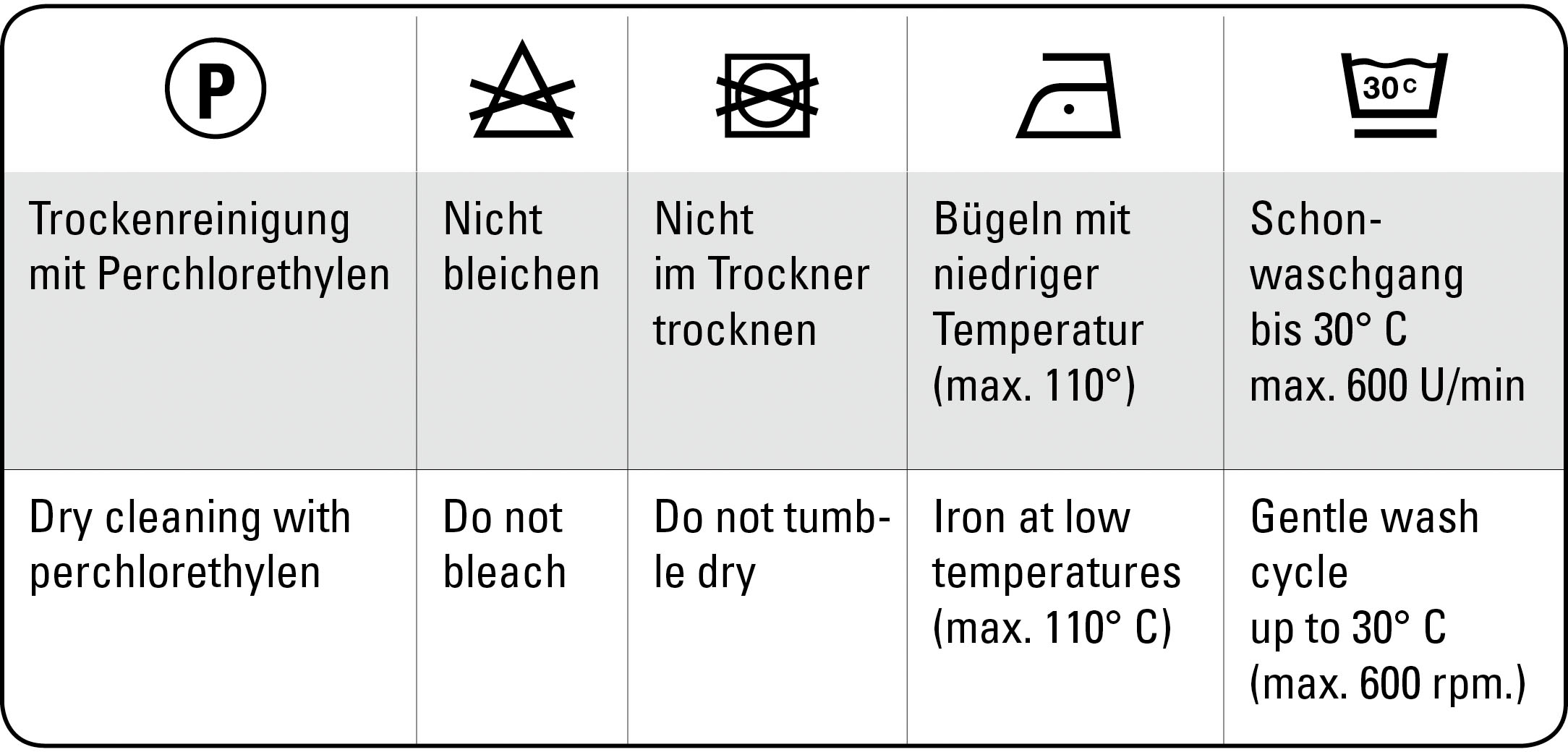 | P | | | | 30 C |
|---|---|---|---|---|
| Trockenreinigung mit Perchlorethylen | Nicht bleichen | Nicht im Trockner trocknen | Bügeln mit niedriger Temperatur (max. 110°) | Schonwaschgang bis 30° C max. 600 U/min |
| Dry cleaning with perchlorethylen | Do not bleach | Do not tumble dry | Iron at low temperatures (max. 110° C) | Gentle wash cycle up to 30° C (max. 600 rpm.) |